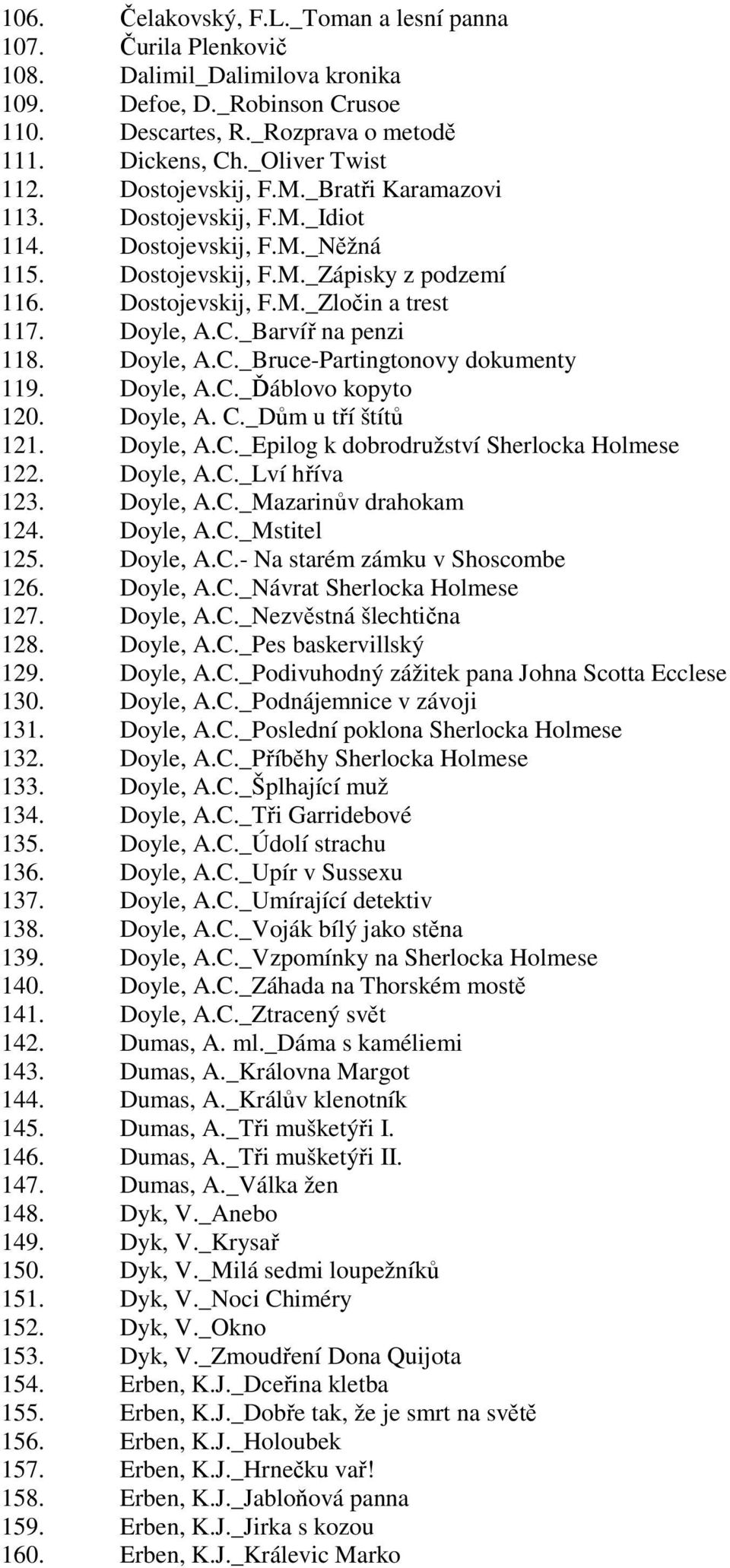 106. Čelakovský, F.L._Toman a lesní panna
107. Čurila Plenkovič
108. Dalimil_Dalimilova kronika
109. Defoe, D._Robinson Crusoe
110. Descartes, R._Rozprava o metodě
111. Dickens, Ch._Oliver Twist
112. Dostojevskij, F.M._Bratři Karamazovi
113. Dostojevskij, F.M._Idiot
114. Dostojevskij, F.M._Něžná
115. Dostojevskij, F.M._Zápisky z podzemí
116. Dostojevskij, F.M._Zločin a trest
117. Doyle, A.C._Barvíř na penzi
118. Doyle, A.C._Bruce-Partingtonovy dokumenty
119. Doyle, A.C._Ďáblovo kopyto
120. Doyle, A. C._Dům u tří štítů
121. Doyle, A.C._Epilog k dobrodružství Sherlocka Holmese
122. Doyle, A.C._Lví hříva
123. Doyle, A.C._Mazarinův drahokam
124. Doyle, A.C._Mstitel
125. Doyle, A.C.- Na starém zámku v Shoscombe
126. Doyle, A.C._Návrat Sherlocka Holmese
127. Doyle, A.C._Nezvěstná šlechtična
128. Doyle, A.C._Pes baskervillský
129. Doyle, A.C._Podivuhodný zážitek pana Johna Scotta Ecclese
130. Doyle, A.C._Podnájemnice v závoji
131. Doyle, A.C._Poslední poklona Sherlocka Holmese
132. Doyle, A.C._Příběhy Sherlocka Holmese
133. Doyle, A.C._Šplhající muž
134. Doyle, A.C._Tři Garridebové
135. Doyle, A.C._Údolí strachu
136. Doyle, A.C._Upír v Sussexu
137. Doyle, A.C._Umírající detektiv
138. Doyle, A.C._Voják bílý jako stěna
139. Doyle, A.C._Vzpomínky na Sherlocka Holmese
140. Doyle, A.C._Záhada na Thorském mostě
141. Doyle, A.C._Ztracený svět
142. Dumas, A. ml._Dáma s kaméliemi
143. Dumas, A._Královna Margot
144. Dumas, A._Králův klenotník
145. Dumas, A._Tři mušketýři I.
146. Dumas, A._Tři mušketýři II.
147. Dumas, A._Válka žen
148. Dyk, V._Anebo
149. Dyk, V._Krysař
150. Dyk, V._Milá sedmi loupežníků
151. Dyk, V._Noci Chiméry
152. Dyk, V._Okno
153. Dyk, V._Zmoudření Dona Quijota
154. Erben, K.J._Dceřina kletba
155. Erben, K.J._Dobře tak, že je smrt na světě
156. Erben, K.J._Holoubek
157. Erben, K.J._Hrnečku vař!
158. Erben, K.J._Jabloňová panna
159. Erben, K.J._Jirka s kozou
160. Erben, K.J._Králevic Marko